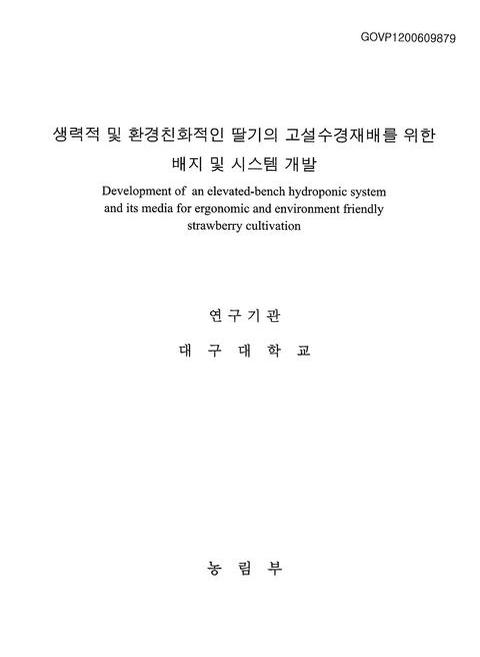 GOVP1200609879

생력적 및 환경친화적인 딸기의 고설수경재배를 위한 배지 및 시스템 개발

Development of an elevated-bench hydroponic system and its media for ergonomic and environment friendly strawberry cultivation

연 구 기 관

대 구 대 학 교

농 림 부